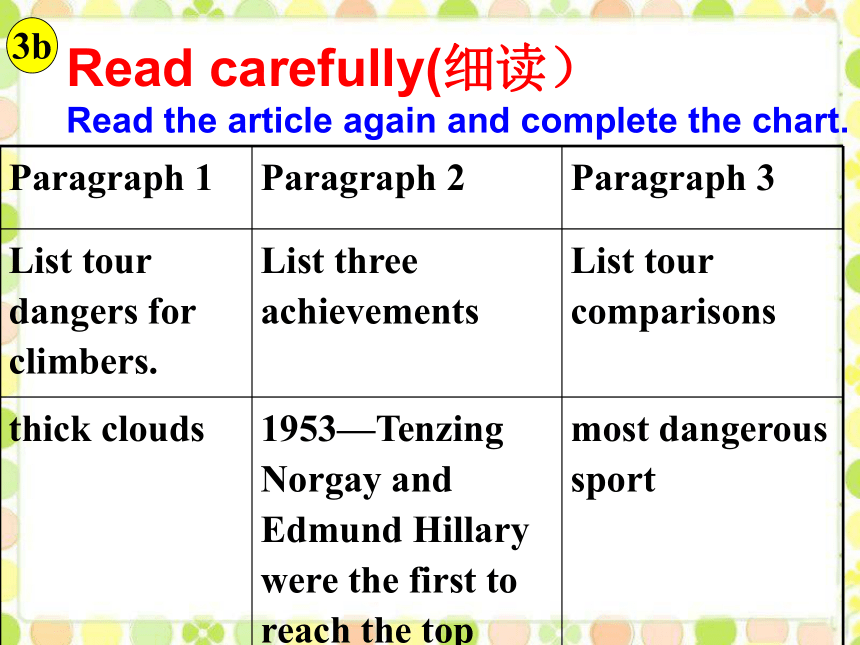 3b

Read carefully(细读）

Read the article again and complete the chart.

| Paragraph 1 | Paragraph 2 | Paragraph 3 |
|---|---|---|
| List tour dangers for climbers. | List three achievements | List tour comparisons |
| thick clouds | 1953—Tenzing Norgay and Edmund Hillary were the first to reach the top | most dangerous sport |